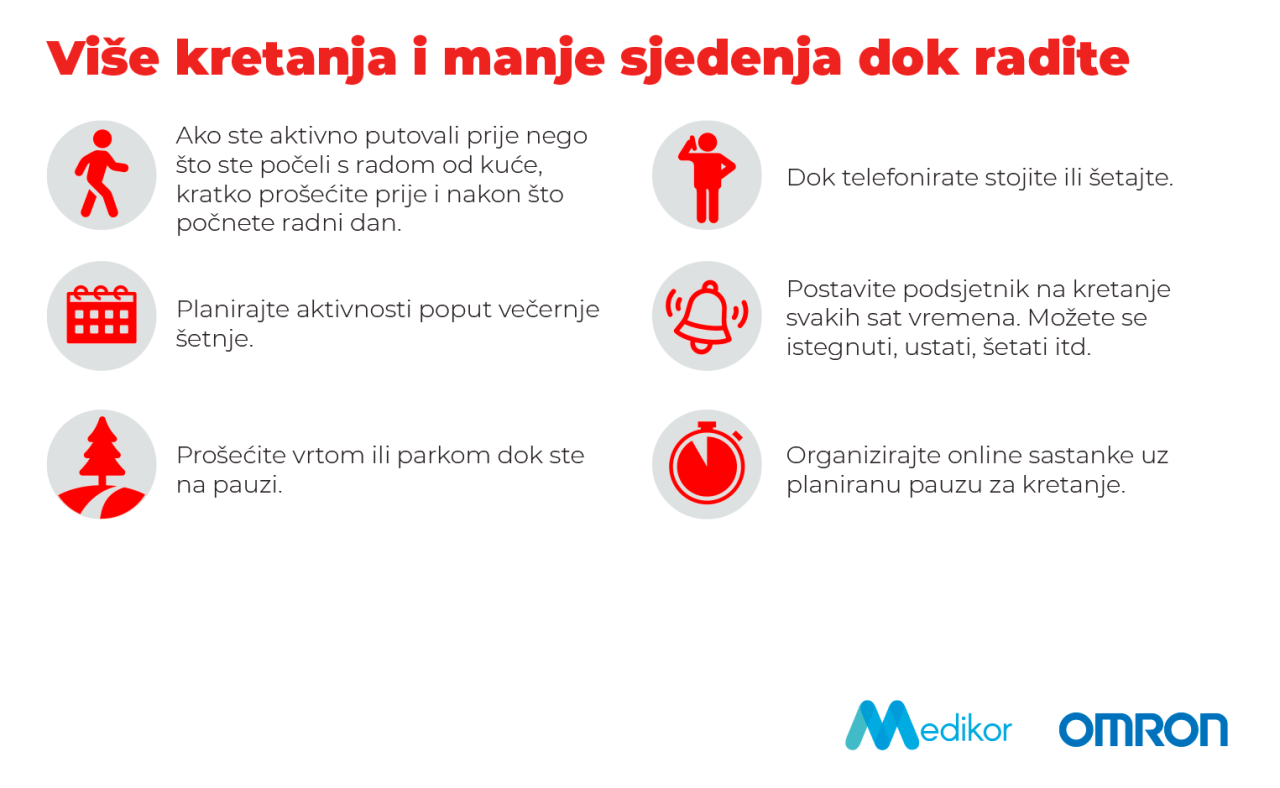 Više kretanja i manje sjedenja dok radite

Ako ste aktivno putovali prije nego što ste počeli s radom od kuće, kratko prošećite prije i nakon što počnete radni dan.

Planirajte aktivnosti poput večernje šetnje.

Prošećite vrtom ili parkom dok ste na pauzi.

Dok telefonirate stojite ili šetajte.

Postavite podsjetnik na kretanje svakih sat vremena. Možete se istegnuti, ustati, šetati itd.

Organizirajte online sastanke uz planiranu pauzu za kretanje.

Medikor

OMRON